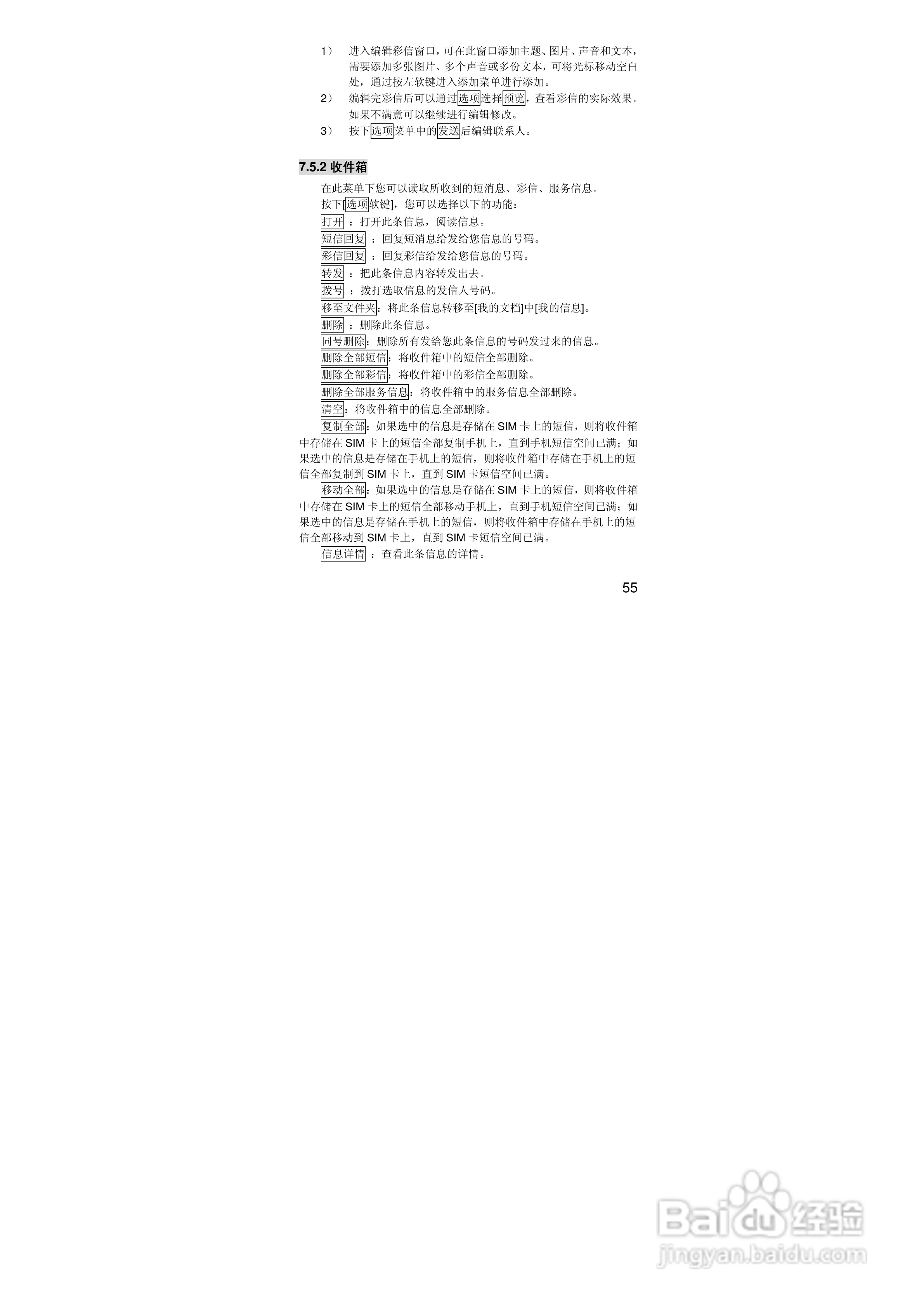 1） 进入编辑彩信窗口，可在此窗口添加主题、图片、声音和文本，需要添加多张图片、多个声音或多份文本，可将光标移动空白处，通过按左软键进入添加菜单进行添加。

2） 编辑完彩信后可以通过选项选择预览，查看彩信的实际效果。如果不满意可以继续进行编辑修改。

3） 按下选项菜单中的发送后编辑联系人。

7.5.2 收件箱

在此菜单下您可以读取所收到的短消息、彩信、服务信息。

按下[选项软键]，您可以选择以下的功能：

打开 ：打开此条信息，阅读信息。

短信回复 ：回复短消息给发给您信息的号码。

彩信回复 ：回复彩信给发给您信息的号码。

转发 ：把此条信息内容转发出去。

拨号 ：拨打选取信息的发信人号码。

移至文件夹：将此条信息转移至[我的文档]中[我的信息]。

删除 ：删除此条信息。

同号删除：删除所有发给您此条信息的号码发过来的信息。

删除全部短信：将收件箱中的短信全部删除。

删除全部彩信：将收件箱中的彩信全部删除。

删除全部服务信息：将收件箱中的服务信息全部删除。

清空：将收件箱中的信息全部删除。

复制全部：如果选中的信息是存储在 SIM 卡上的短信，则将收件箱中存储在 SIM 卡上的短信全部复制手机上，直到手机短信空间已满；如果选中的信息是存储在手机上的短信，则将收件箱中存储在手机上的短信全部复制到 SIM 卡上，直到 SIM 卡短信空间已满。

移动全部：如果选中的信息是存储在 SIM 卡上的短信，则将收件箱中存储在 SIM 卡上的短信全部移动手机上，直到手机短信空间已满；如果选中的信息是存储在手机上的短信，则将收件箱中存储在手机上的短信全部移动到 SIM 卡上，直到 SIM 卡短信空间已满。

信息详情 ：查看此条信息的详情。

55

Baidu 经验
jingyan.baidu.com